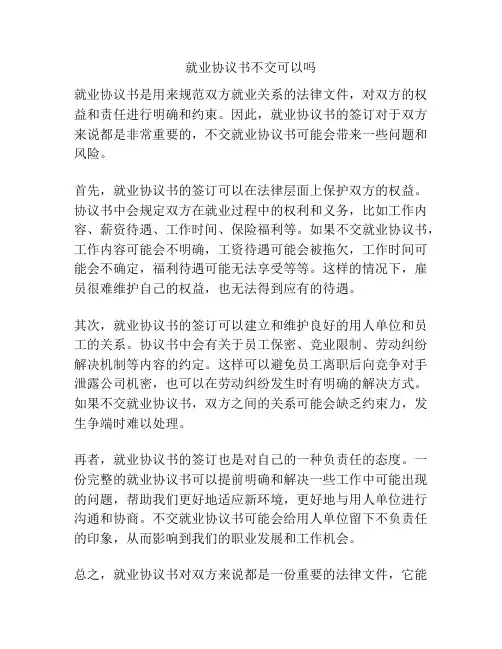 就业协议书不交可以吗

就业协议书是用来规范双方就业关系的法律文件，对双方的权益和责任进行明确和约束。因此，就业协议书的签订对于双方来说都是非常重要的，不交就业协议书可能会带来一些问题和风险。

首先，就业协议书的签订可以在法律层面上保护双方的权益。协议书中会规定双方在就业过程中的权利和义务，比如工作内容、薪资待遇、工作时间、保险福利等。如果不交就业协议书，工作内容可能会不明确，工资待遇可能会被拖欠，工作时间可能会不确定，福利待遇可能无法享受等等。这样的情况下，雇员很难维护自己的权益，也无法得到应有的待遇。

其次，就业协议书的签订可以建立和维护良好的用人单位和员工的关系。协议书中会有关于员工保密、竞业限制、劳动纠纷解决机制等内容的约定。这样可以避免员工离职后向竞争对手泄露公司机密，也可以在劳动纠纷发生时有明确的解决方式。如果不交就业协议书，双方之间的关系可能会缺乏约束力，发生争端时难以处理。

再者，就业协议书的签订也是对自己的一种负责任的态度。一份完整的就业协议书可以提前明确和解决一些工作中可能出现的问题，帮助我们更好地适应新环境，更好地与用人单位进行沟通和协商。不交就业协议书可能会给用人单位留下不负责任的印象，从而影响到我们的职业发展和工作机会。

总之，就业协议书对双方来说都是一份重要的法律文件，它能